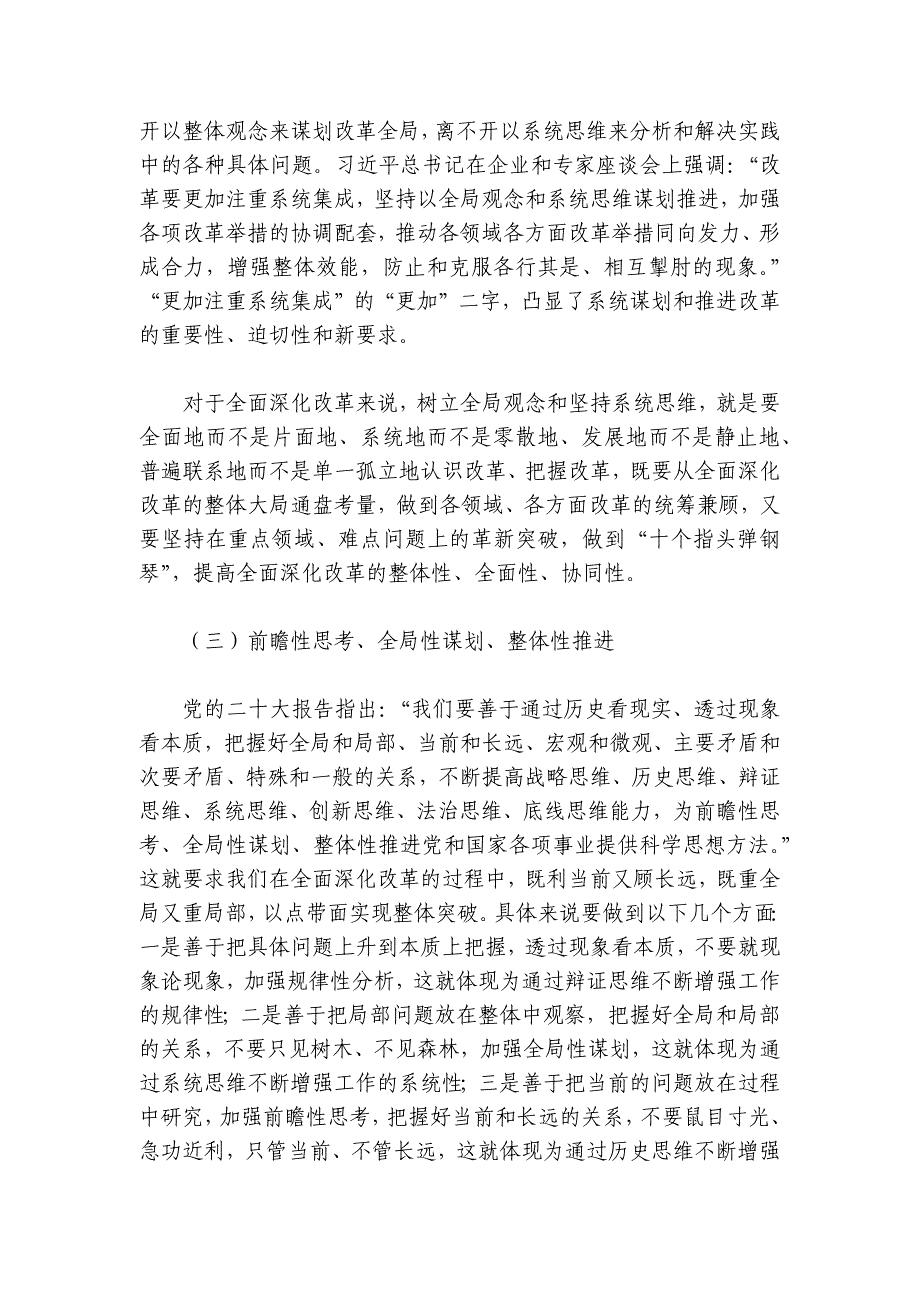 开以整体观念来谋划改革全局，离不开以系统思维来分析和解决实践中的各种具体问题。习近平总书记在企业和专家座谈会上强调：“改革要更加注重系统集成，坚持以全局观念和系统思维谋划推进，加强各项改革举措的协调配套，推动各领域各方面改革举措同向发力、形成合力，增强整体效能，防止和克服各行其是、相互掣肘的现象。”“更加注重系统集成”的“更加”二字，凸显了系统谋划和推进改革的重要性、迫切性和新要求。

对于全面深化改革来说，树立全局观念和坚持系统思维，就是要全面地而不是片面地、系统地而不是零散地、发展地而不是静止地、普遍联系地而不是单一孤立地认识改革、把握改革，既要从全面深化改革的整体大局通盘考量，做到各领域、各方面改革的统筹兼顾，又要坚持在重点领域、难点问题上的革新突破，做到“十个指头弹钢琴”，提高全面深化改革的整体性、全面性、协同性。

（三）前瞻性思考、全局性谋划、整体性推进

党的二十大报告指出：“我们要善于通过历史看现实、透过现象看本质，把握好全局和局部、当前和长远、宏观和微观、主要矛盾和次要矛盾、特殊和一般的关系，不断提高战略思维、历史思维、辩证思维、系统思维、创新思维、法治思维、底线思维能力，为前瞻性思考、全局性谋划、整体性推进党和国家各项事业提供科学思想方法。”这就要求我们在全面深化改革的过程中，既利当前又顾长远，既重全局又重局部，以点带面实现整体突破。具体来说要做到以下几个方面：一是善于把具体问题上升到本质上把握，透过现象看本质，不要就现象论现象，加强规律性分析，这就体现为通过辩证思维不断增强工作的规律性；二是善于把局部问题放在整体中观察，把握好全局和局部的关系，不要只见树木、不见森林，加强全局性谋划，这就体现为通过系统思维不断增强工作的系统性；三是善于把当前的问题放在过程中研究，加强前瞻性思考，把握好当前和长远的关系，不要鼠目寸光、急功近利，只管当前、不管长远，这就体现为通过历史思维不断增强